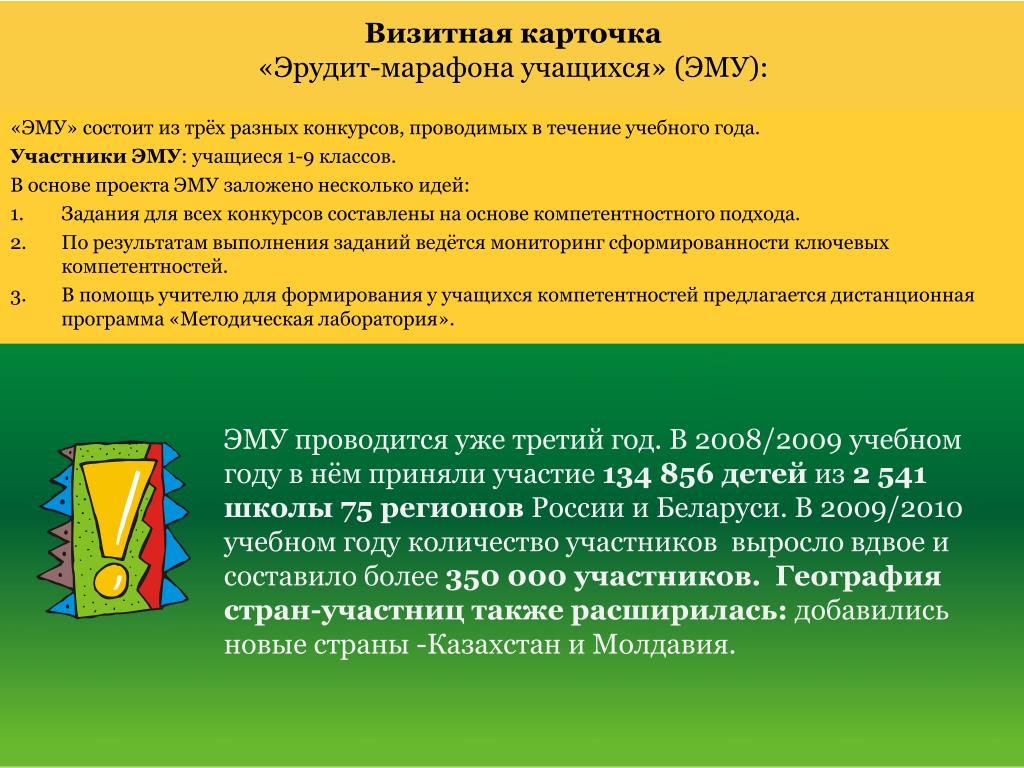 Визитная карточка
«Эрудит-марафона учащихся» (ЭМУ):

«ЭМУ» состоит из трёх разных конкурсов, проводимых в течение учебного года.
Участники ЭМУ: учащиеся 1-9 классов.
В основе проекта ЭМУ заложено несколько идей:
1. Задания для всех конкурсов составлены на основе компетентностного подхода.
2. По результатам выполнения заданий ведётся мониторинг сформированности ключевых компетентностей.
3. В помощь учителю для формирования у учащихся компетентностей предлагается дистанционная программа «Методическая лаборатория».

ЭМУ проводится уже третий год. В 2008/2009 учебном году в нём приняли участие 134 856 детей из 2 541 школы 75 регионов России и Беларуси. В 2009/2010 учебном году количество участников выросло вдвое и составило более 350 000 участников. География стран-участниц также расширилась: добавились новые страны -Казахстан и Молдавия.